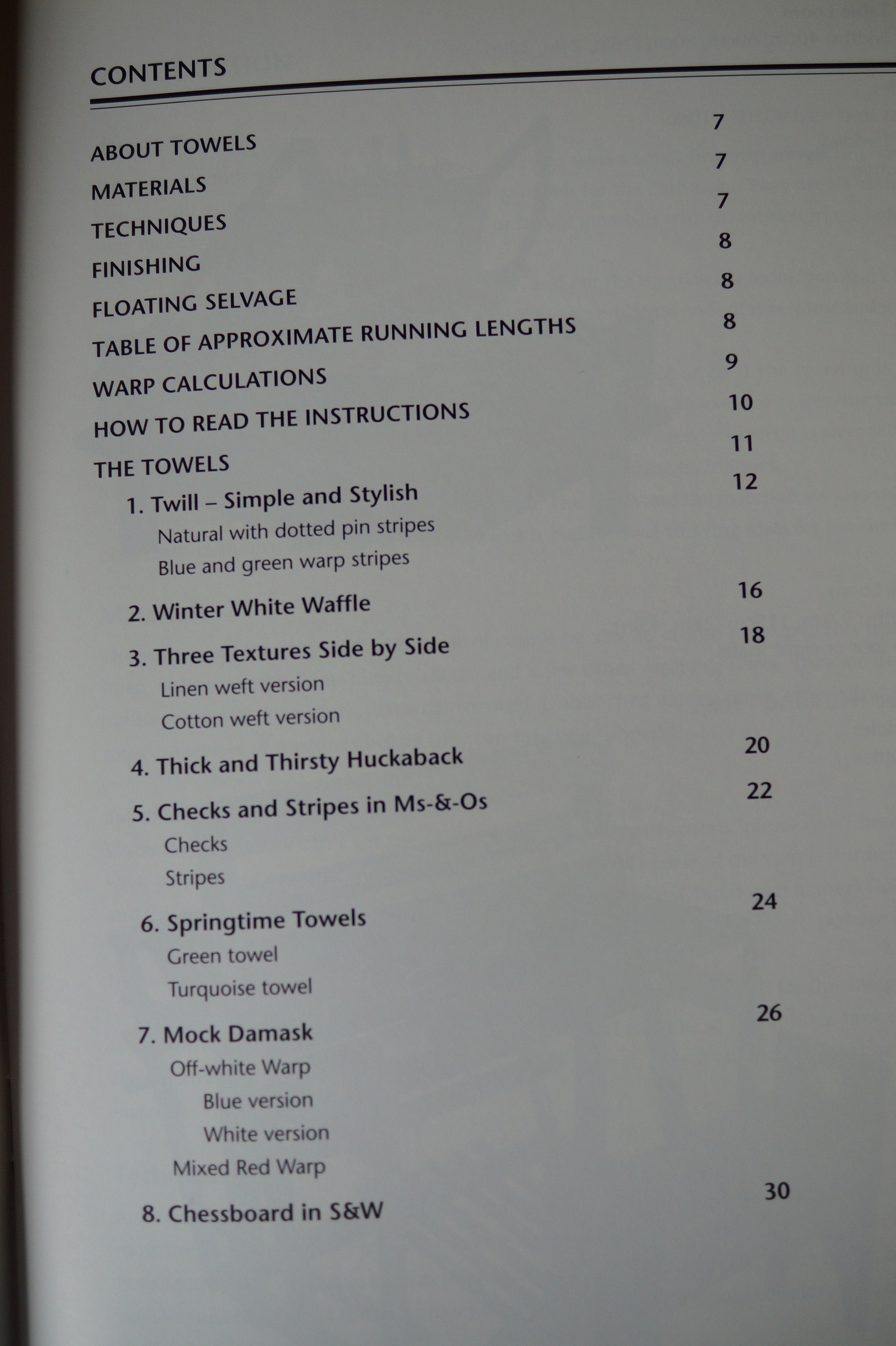 CONTENTS

ABOUT TOWELS 7

MATERIALS 7

TECHNIQUES 7

FINISHING 8

FLOATING SELVAGE 8

TABLE OF APPROXIMATE RUNNING LENGTHS 8

WARP CALCULATIONS 9

HOW TO READ THE INSTRUCTIONS 10

THE TOWELS 11

1. Twill – Simple and Stylish 12
Natural with dotted pin stripes
Blue and green warp stripes

2. Winter White Waffle 16

3. Three Textures Side by Side 18
Linen weft version
Cotton weft version

4. Thick and Thirsty Huckaback 20

5. Checks and Stripes in Ms-&-Os 22
Checks
Stripes

6. Springtime Towels 24
Green towel
Turquoise towel

7. Mock Damask 26
Off-white Warp
Blue version
White version
Mixed Red Warp

8. Chessboard in S&W 30